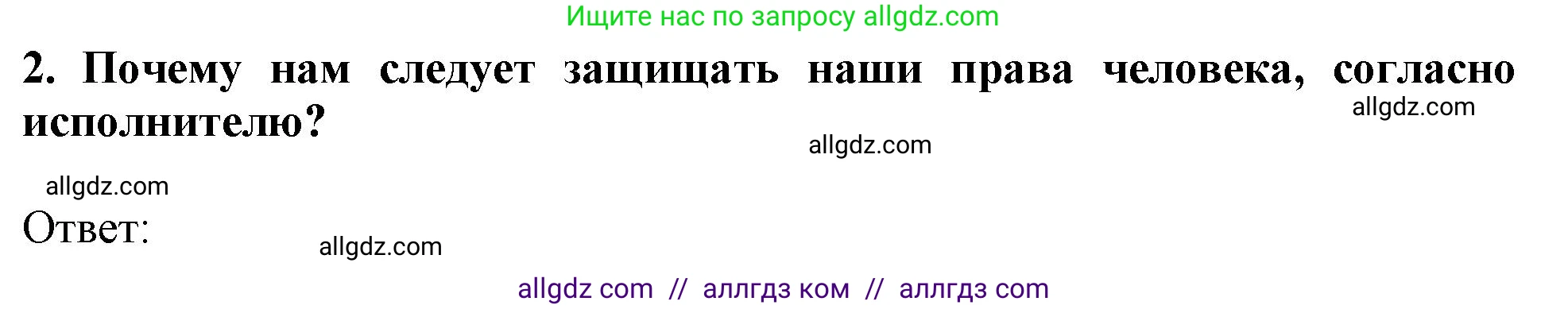 Ищите нас по запросу allgdz.com

2. Почему нам следует защищать наши права человека, согласно исполнителю?

allgdz.com

allgdz.com

allgdz.com

Ответ:

allgdz.com

allgdz com // аллгдз ком // аллгдз com